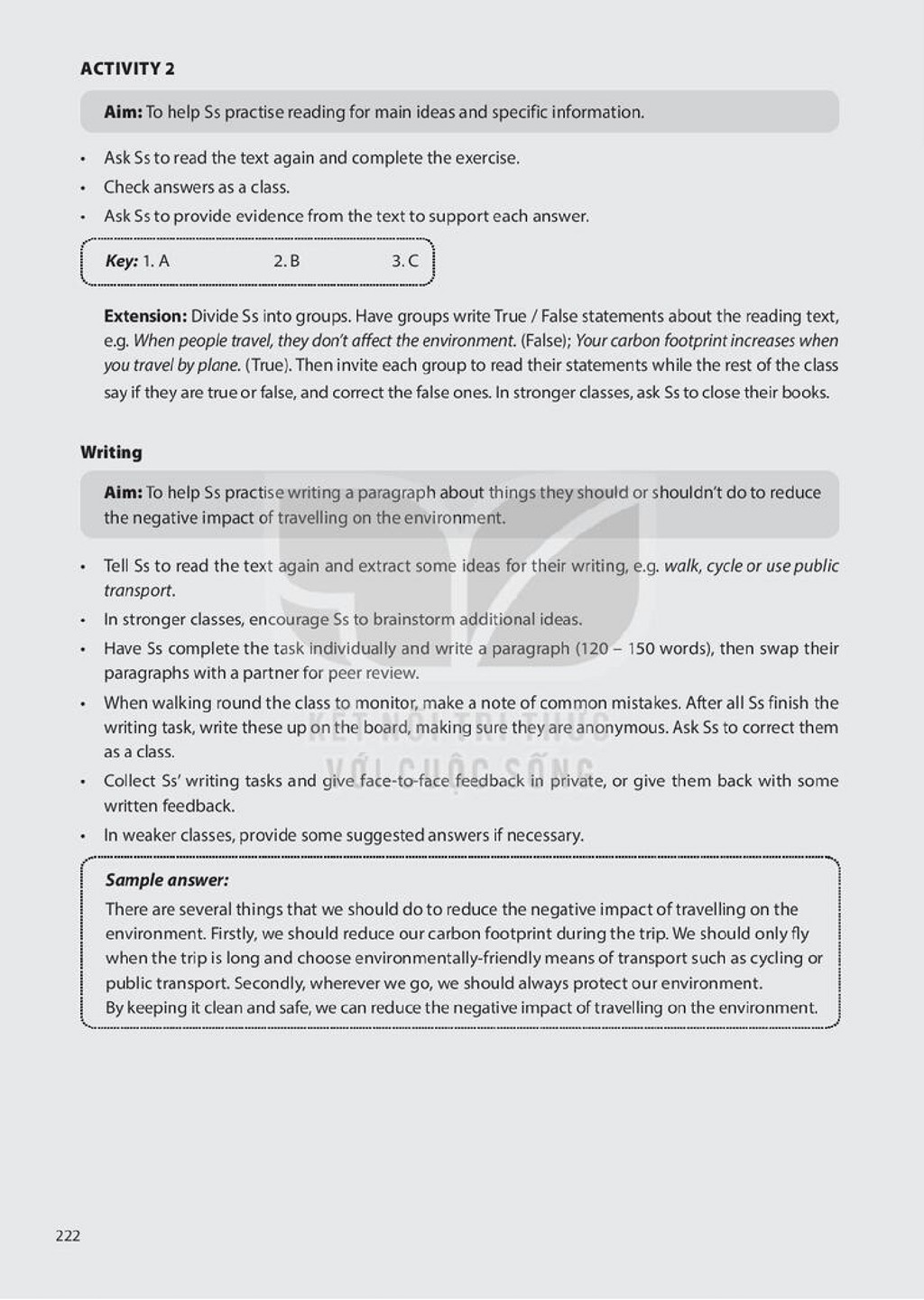 ACTIVITY 2

Aim: To help Ss practise reading for main ideas and specific information.

• Ask Ss to read the text again and complete the exercise.
• Check answers as a class.
• Ask Ss to provide evidence from the text to support each answer.

Key: 1. A 2. B 3. C

Extension: Divide Ss into groups. Have groups write True / False statements about the reading text, e.g. When people travel, they don't affect the environment. (False); Your carbon footprint increases when you travel by plane. (True). Then invite each group to read their statements while the rest of the class say if they are true or false, and correct the false ones. In stronger classes, ask Ss to close their books.

Writing

Aim: To help Ss practise writing a paragraph about things they should or shouldn't do to reduce the negative impact of travelling on the environment.

• Tell Ss to read the text again and extract some ideas for their writing, e.g. walk, cycle or use public transport.
• In stronger classes, encourage Ss to brainstorm additional ideas.
• Have Ss complete the task individually and write a paragraph (120 – 150 words), then swap their paragraphs with a partner for peer review.
• When walking round the class to monitor, make a note of common mistakes. After all Ss finish the writing task, write these up on the board, making sure they are anonymous. Ask Ss to correct them as a class.
• Collect Ss' writing tasks and give face-to-face feedback in private, or give them back with some written feedback.
• In weaker classes, provide some suggested answers if necessary.

Sample answer:
There are several things that we should do to reduce the negative impact of travelling on the environment. Firstly, we should reduce our carbon footprint during the trip. We should only fly when the trip is long and choose environmentally-friendly means of transport such as cycling or public transport. Secondly, wherever we go, we should always protect our environment.
By keeping it clean and safe, we can reduce the negative impact of travelling on the environment.

222

KẾT NỐI TRI THỨC VỚI CUỘC SỐNG